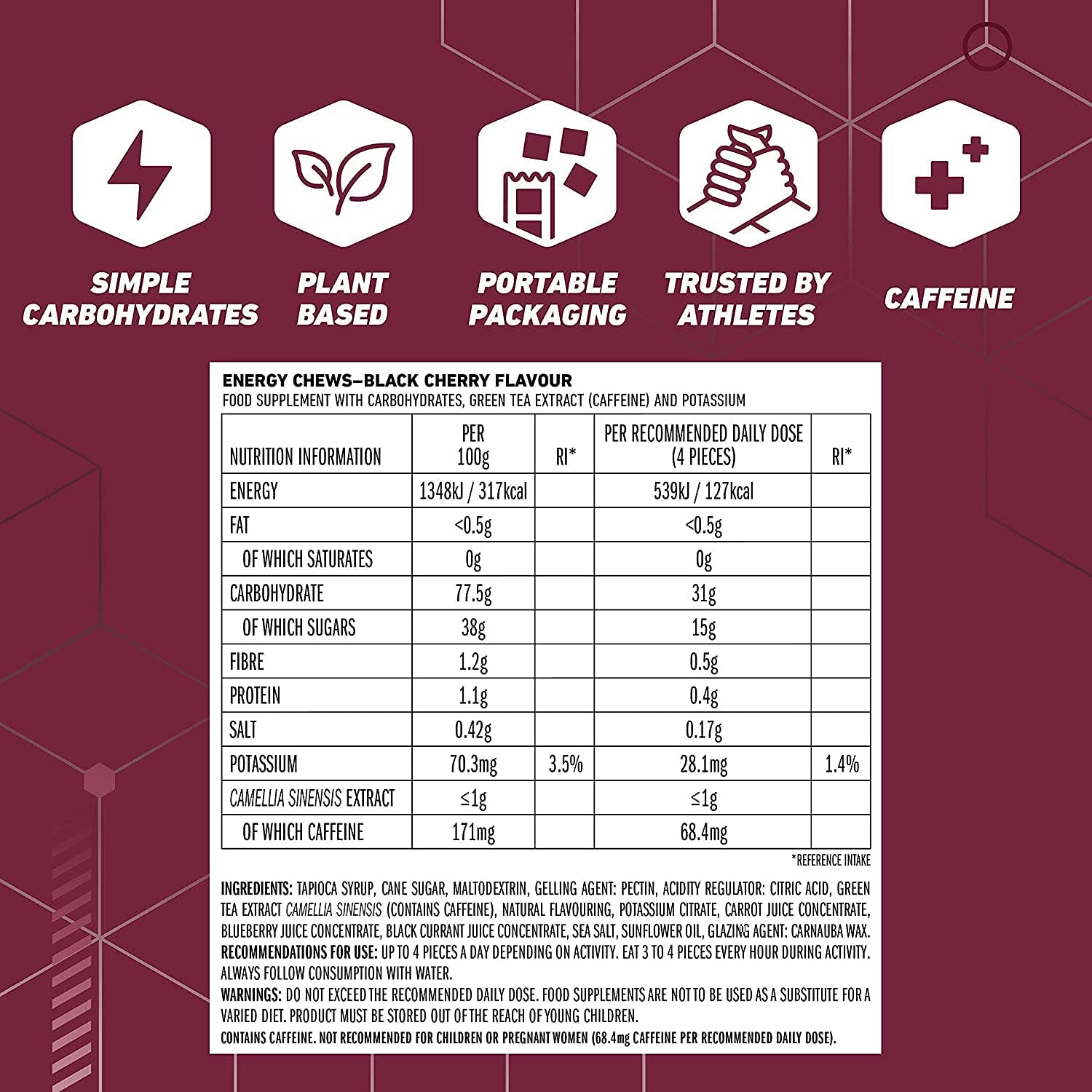 SIMPLE CARBOHYDRATES

PLANT BASED

PORTABLE PACKAGING

TRUSTED BY ATHLETES

CAFFEINE

ENERGY CHEWS–BLACK CHERRY FLAVOUR
FOOD SUPPLEMENT WITH CARBOHYDRATES, GREEN TEA EXTRACT (CAFFEINE) AND POTASSIUM

| NUTRITION INFORMATION | PER 100g | RI* | PER RECOMMENDED DAILY DOSE (4 PIECES) | RI* |
|---|---|---|---|---|
| ENERGY | 1348kJ / 317kcal | | 539kJ / 127kcal | |
| FAT | <0.5g | | <0.5g | |
| OF WHICH SATURATES | 0g | | 0g | |
| CARBOHYDRATE | 77.5g | | 31g | |
| OF WHICH SUGARS | 38g | | 15g | |
| FIBRE | 1.2g | | 0.5g | |
| PROTEIN | 1.1g | | 0.4g | |
| SALT | 0.42g | | 0.17g | |
| POTASSIUM | 70.3mg | 3.5% | 28.1mg | 1.4% |
| CAMELLIA SINENSIS EXTRACT | ≤1g | | ≤1g | |
| OF WHICH CAFFEINE | 171mg | | 68.4mg | |

*REFERENCE INTAKE

INGREDIENTS: TAPIOCA SYRUP, CANE SUGAR, MALTODEXTRIN, GELLING AGENT: PECTIN, ACIDITY REGULATOR: CITRIC ACID, GREEN TEA EXTRACT CAMELLIA SINENSIS (CONTAINS CAFFEINE), NATURAL FLAVOURING, POTASSIUM CITRATE, CARROT JUICE CONCENTRATE, BLUEBERRY JUICE CONCENTRATE, BLACK CURRANT JUICE CONCENTRATE, SEA SALT, SUNFLOWER OIL, GLAZING AGENT: CARNAUBA WAX.
RECOMMENDATIONS FOR USE: UP TO 4 PIECES A DAY DEPENDING ON ACTIVITY. EAT 3 TO 4 PIECES EVERY HOUR DURING ACTIVITY. ALWAYS FOLLOW CONSUMPTION WITH WATER.
WARNINGS: DO NOT EXCEED THE RECOMMENDED DAILY DOSE. FOOD SUPPLEMENTS ARE NOT TO BE USED AS A SUBSTITUTE FOR A VARIED DIET. PRODUCT MUST BE STORED OUT OF THE REACH OF YOUNG CHILDREN.
CONTAINS CAFFEINE. NOT RECOMMENDED FOR CHILDREN OR PREGNANT WOMEN (68.4mg CAFFEINE PER RECOMMENDED DAILY DOSE).